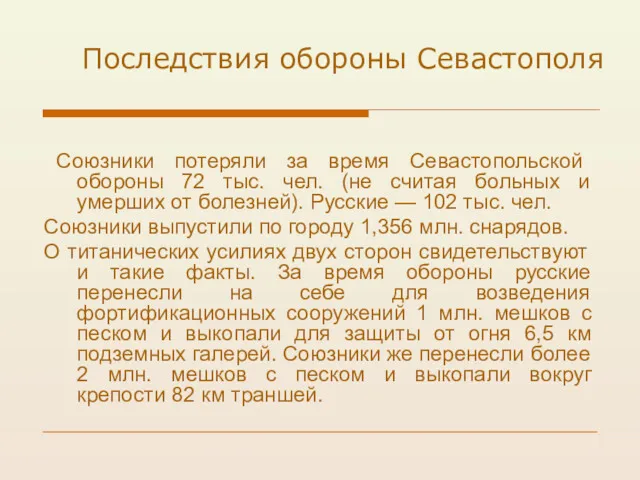 Последствия обороны Севастополя

Союзники потеряли за время Севастопольской обороны 72 тыс. чел. (не считая больных и умерших от болезней). Русские — 102 тыс. чел.

Союзники выпустили по городу 1,356 млн. снарядов.

О титанических усилиях двух сторон свидетельствуют и такие факты. За время обороны русские перенесли на себе для возведения фортификационных сооружений 1 млн. мешков с песком и выкопали для защиты от огня 6,5 км подземных галерей. Союзники же перенесли более 2 млн. мешков с песком и выкопали вокруг крепости 82 км траншей.